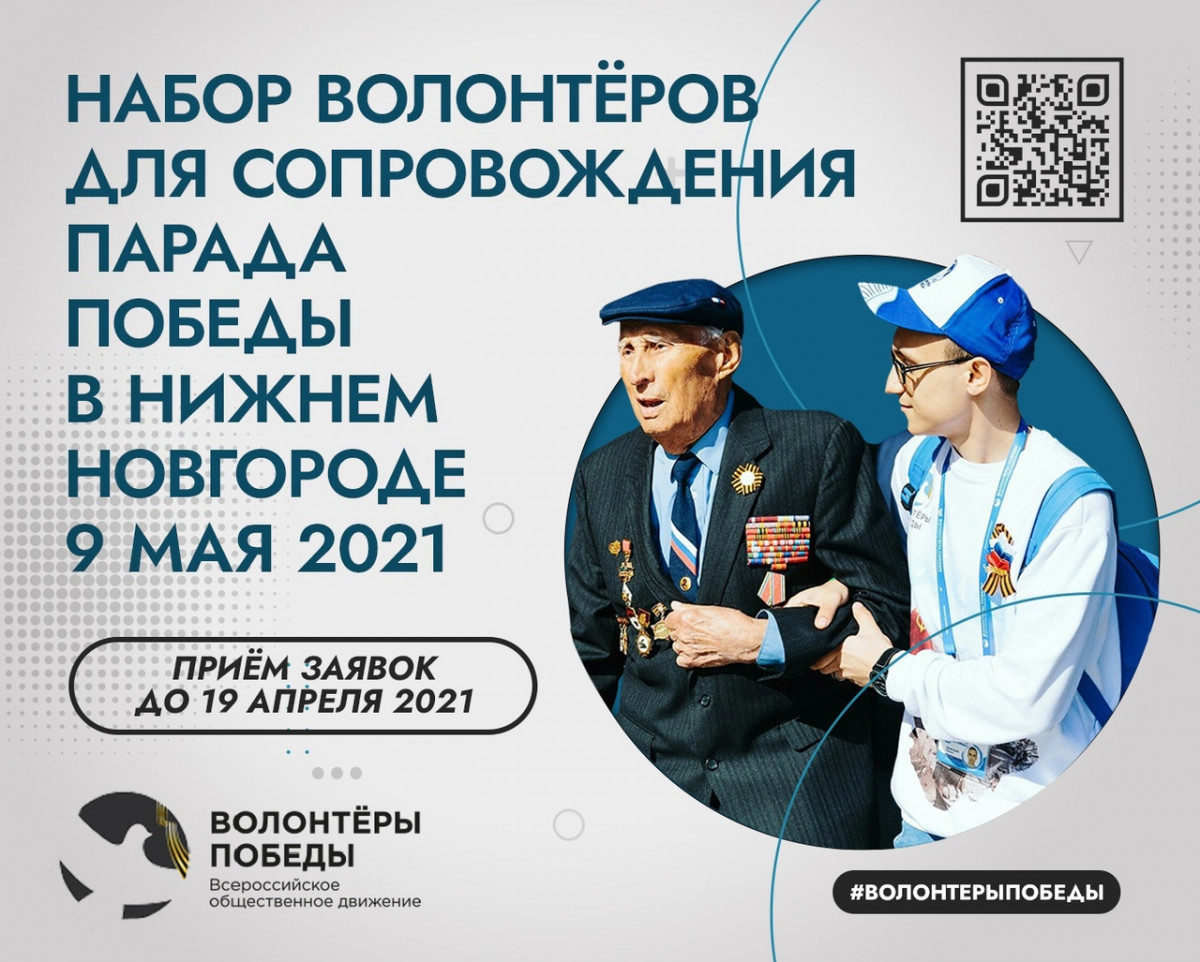 НАБОР ВОЛОНТЁРОВ ДЛЯ СОПРОВОЖДЕНИЯ ПАРАДА ПОБЕДЫ В НИЖНЕМ НОВГОРОДЕ 9 МАЯ 2021

ПРИЁМ ЗАЯВОК ДО 19 АПРЕЛЯ 2021

ВОЛОНТЁРЫ ПОБЕДЫ
Всероссийское общественное движение

#ВОЛОНТЕРЫПОБЕДЫ